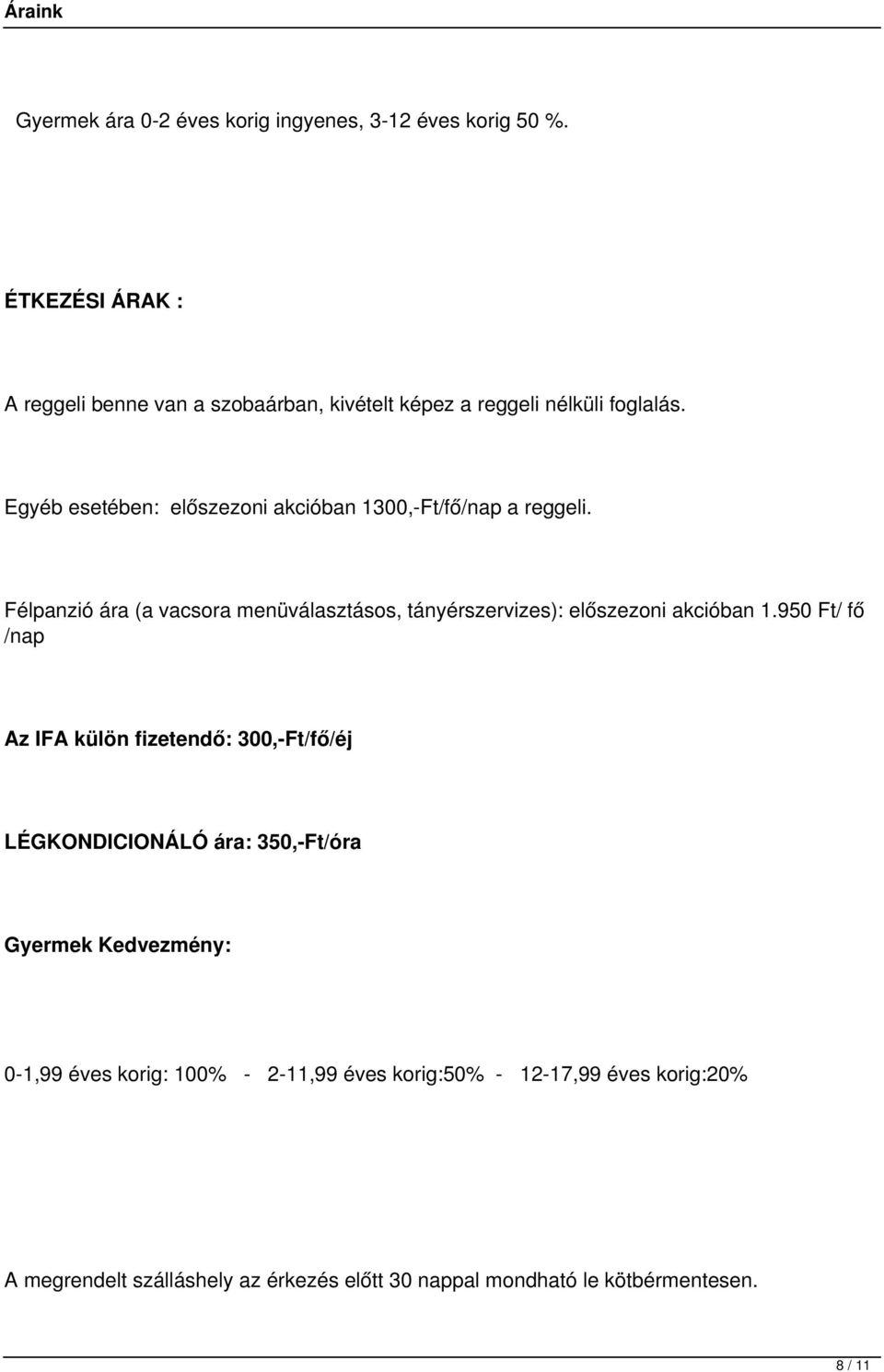 Áraink

Gyermek ára 0-2 éves korig ingyenes, 3-12 éves korig 50 %.

ÉTKEZÉSI ÁRAK :

A reggeli benne van a szobaárban, kivételt képez a reggeli nélküli foglalás.

Egyéb esetében: előszezoni akcióban 1300,-Ft/fő/nap a reggeli.

Félpanzió ára (a vacsora menüválasztásos, tányérszervizes): előszezoni akcióban 1.950 Ft/ fő /nap

Az IFA külön fizetendő: 300,-Ft/fő/éj

LÉGKONDICIONÁLÓ ára: 350,-Ft/óra

Gyermek Kedvezmény:

0-1,99 éves korig: 100% - 2-11,99 éves korig:50% - 12-17,99 éves korig:20%

A megrendelt szálláshely az érkezés előtt 30 nappal mondható le kötbérmentesen.

8 / 11